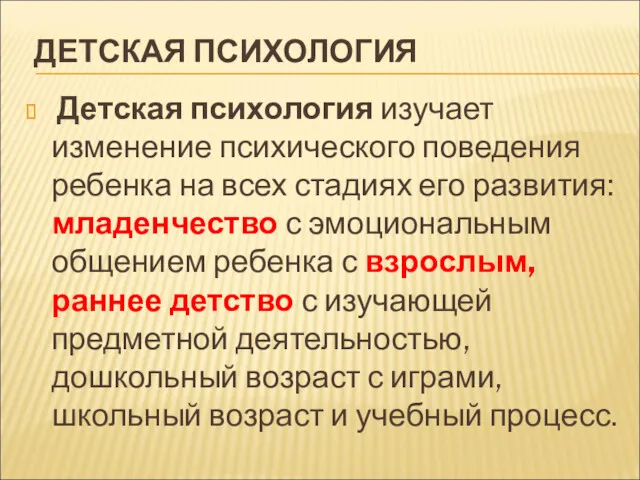 ДЕТСКАЯ ПСИХОЛОГИЯ

Детская психология изучает изменение психического поведения ребенка на всех стадиях его развития: младенчество с эмоциональным общением ребенка с взрослым, раннее детство с изучающей предметной деятельностью, дошкольный возраст с играми, школьный возраст и учебный процесс.